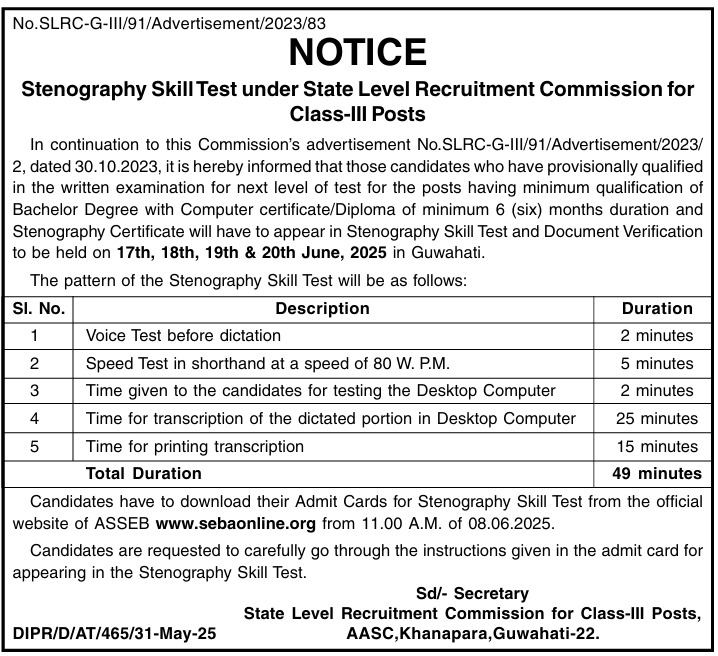 No.SLRC-G-III/91/Advertisement/2023/83

NOTICE

Stenography Skill Test under State Level Recruitment Commission for Class-III Posts

In continuation to this Commission's advertisement No.SLRC-G-III/91/Advertisement/2023/2, dated 30.10.2023, it is hereby informed that those candidates who have provisionally qualified in the written examination for next level of test for the posts having minimum qualification of Bachelor Degree with Computer certificate/Diploma of minimum 6 (six) months duration and Stenography Certificate will have to appear in Stenography Skill Test and Document Verification to be held on 17th, 18th, 19th & 20th June, 2025 in Guwahati.

The pattern of the Stenography Skill Test will be as follows:

| Sl. No. | Description | Duration |
|---|---|---|
| 1 | Voice Test before dictation | 2 minutes |
| 2 | Speed Test in shorthand at a speed of 80 W. P.M. | 5 minutes |
| 3 | Time given to the candidates for testing the Desktop Computer | 2 minutes |
| 4 | Time for transcription of the dictated portion in Desktop Computer | 25 minutes |
| 5 | Time for printing transcription | 15 minutes |
| | Total Duration | 49 minutes |

Candidates have to download their Admit Cards for Stenography Skill Test from the official website of ASSEB www.sebaonline.org from 11.00 A.M. of 08.06.2025.

Candidates are requested to carefully go through the instructions given in the admit card for appearing in the Stenography Skill Test.

Sd/- Secretary
State Level Recruitment Commission for Class-III Posts,
AASC,Khanapara,Guwahati-22.

DIPR/D/AT/465/31-May-25